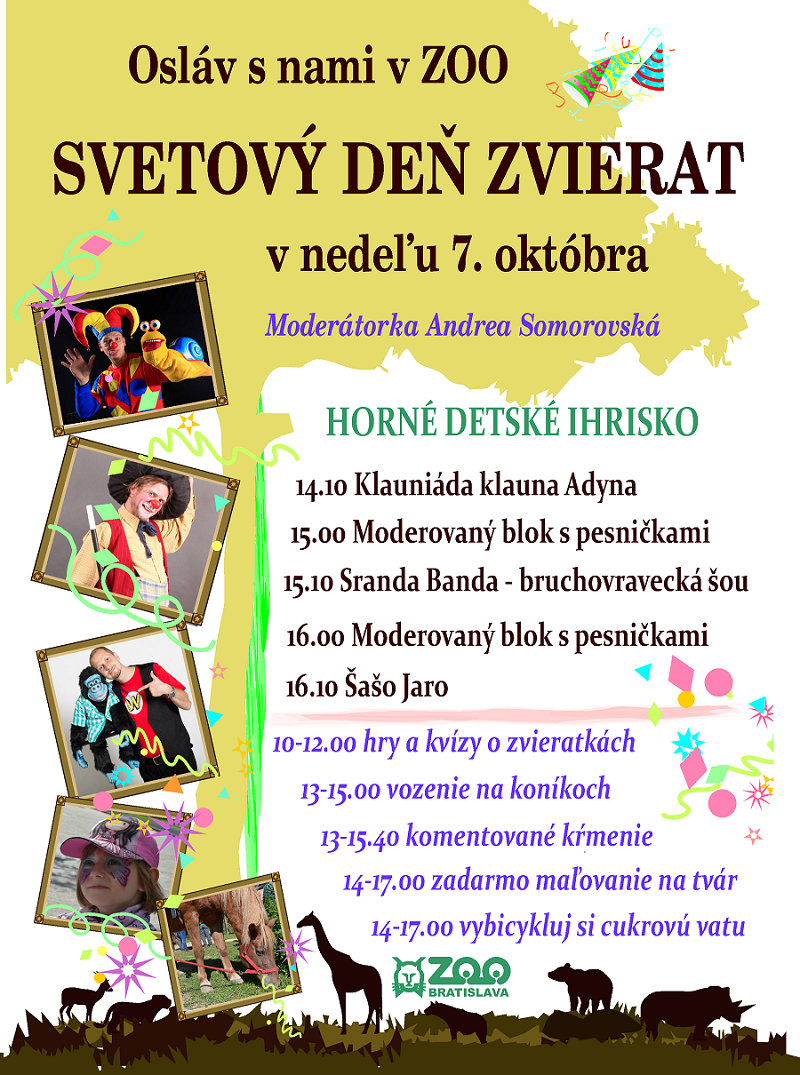 Osláv s nami v ZOO

SVETOVÝ DEŇ ZVIERAT

v nedeľu 7. októbra

Moderátorka Andrea Somorovská

HORNÉ DETSKÉ IHRISKO

14.10 Klauniáda klauna Adyna

15.00 Moderovaný blok s pesničkami

15.10 Sranda Banda - bruchovravecká šou

16.00 Moderovaný blok s pesničkami

16.10 Šašo Jaro

10-12.00 hry a kvízy o zvieratkách

13-15.00 vozenie na koníkoch

13-15.40 komentované kŕmenie

14-17.00 zadarmo maľovanie na tvár

14-17.00 vybicykluj si cukrovú vatu

ZOO BRATISLAVA